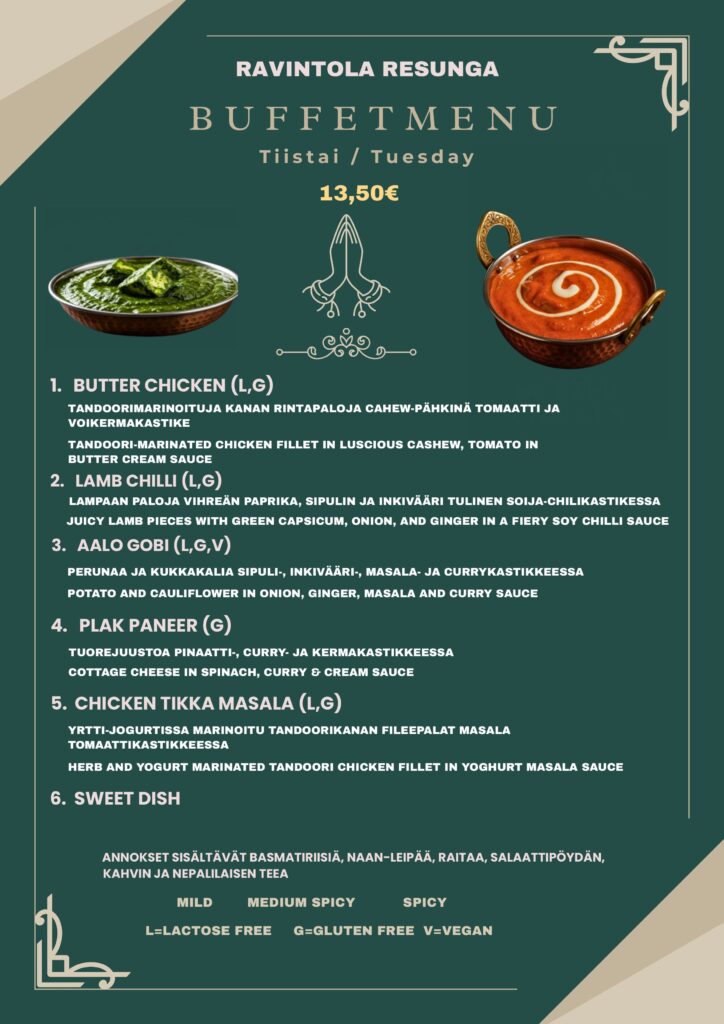 RAVINTOLA RESUNGA

BUFFETMENU

Tiistai / Tuesday

13,50€

1. BUTTER CHICKEN (L,G)

TANDOORIMARINOITUJA KANAN RINTAPALOJA CAHEW-PÄHKINÄ TOMAATTI JA VOIKERMAKASTIKE

TANDOORI-MARINATED CHICKEN FILLET IN LUSCIOUS CASHEW, TOMATO IN BUTTER CREAM SAUCE

2. LAMB CHILLI (L,G)

LAMPAAN PALOJA VIHREÄN PAPRIKA, SIPULIN JA INKIVÄÄRI TULINEN SOIJA-CHILIKASTIKESSA

JUICY LAMB PIECES WITH GREEN CAPSICUM, ONION, AND GINGER IN A FIERY SOY CHILLI SAUCE

3. AALO GOBI (L,G,V)

PERUNAA JA KUKKAKALIA SIPULI-, INKIVÄÄRI-, MASALA- JA CURRYKASTIKKEESSA

POTATO AND CAULIFLOWER IN ONION, GINGER, MASALA AND CURRY SAUCE

4. PLAK PANEER (G)

TUOREJUUSTOA PINAATTI-, CURRY- JA KERMAKASTIKKEESSA

COTTAGE CHEESE IN SPINACH, CURRY & CREAM SAUCE

5. CHICKEN TIKKA MASALA (L,G)

YRTTI-JOGURTISSA MARINOITU TANDOORIKANAN FILEEPALAT MASALA TOMAATTIKASTIKKEESSA

HERB AND YOGURT MARINATED TANDOORI CHICKEN FILLET IN YOGHURT MASALA SAUCE

6. SWEET DISH

ANNOKSET SISÄLTÄVÄT BASMATIRIISIÄ, NAAN-LEIPÄÄ, RAITAA, SALAATTIPÖYDÄN, KAHVIN JA NEPALILAISEN TEEA

MILD MEDIUM SPICY SPICY

L=LACTOSE FREE G=GLUTEN FREE V=VEGAN